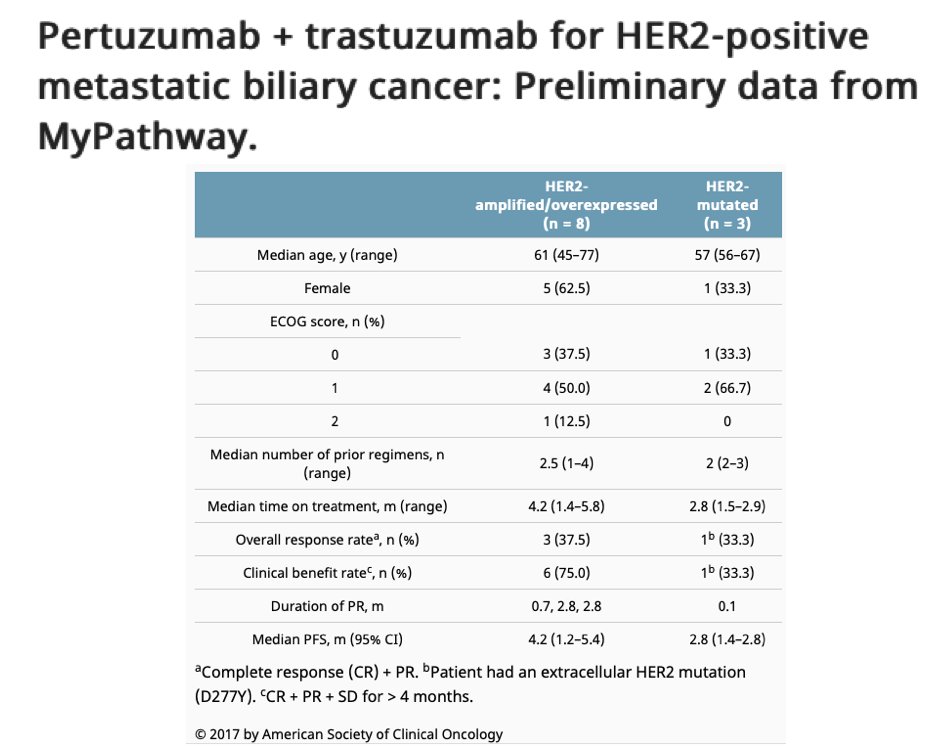 Pertuzumab + trastuzumab for HER2-positive metastatic biliary cancer: Preliminary data from MyPathway.

| | HER2-amplified/overexpressed (n = 8) | HER2-mutated (n = 3) |
|---|---|---|
| Median age, y (range) | 61 (45–77) | 57 (56–67) |
| Female | 5 (62.5) | 1 (33.3) |
| ECOG score, n (%) | | |
| 0 | 3 (37.5) | 1 (33.3) |
| 1 | 4 (50.0) | 2 (66.7) |
| 2 | 1 (12.5) | 0 |
| Median number of prior regimens, n (range) | 2.5 (1–4) | 2 (2–3) |
| Median time on treatment, m (range) | 4.2 (1.4–5.8) | 2.8 (1.5–2.9) |
| Overall response rate$^a$, n (%) | 3 (37.5) | $1^b$ (33.3) |
| Clinical benefit rate$^c$, n (%) | 6 (75.0) | $1^b$ (33.3) |
| Duration of PR, m | 0.7, 2.8, 2.8 | 0.1 |
| Median PFS, m (95% CI) | 4.2 (1.2–5.4) | 2.8 (1.4–2.8) |

$^a$Complete response (CR) + PR. $^b$Patient had an extracellular HER2 mutation (D277Y). $^c$CR + PR + SD for > 4 months.

© 2017 by American Society of Clinical Oncology